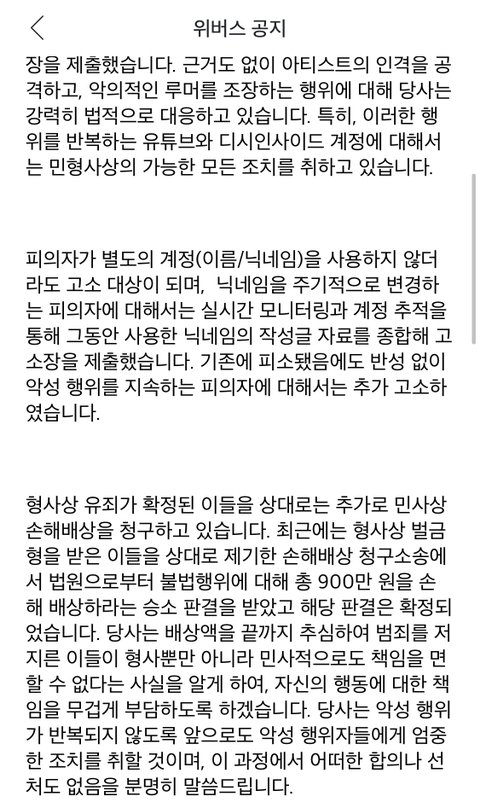 위버스 공지

장을 제출했습니다. 근거도 없이 아티스트의 인격을 공격하고, 악의적인 루머를 조장하는 행위에 대해 당사는 강력히 법적으로 대응하고 있습니다. 특히, 이러한 행위를 반복하는 유튜브와 디시인사이드 계정에 대해서는 민형사상의 가능한 모든 조치를 취하고 있습니다.

피의자가 별도의 계정(이름/닉네임)을 사용하지 않더라도 고소 대상이 되며, 닉네임을 주기적으로 변경하는 피의자에 대해서는 실시간 모니터링과 계정 추적을 통해 그동안 사용한 닉네임의 작성글 자료를 종합해 고소장을 제출했습니다. 기존에 피소됐음에도 반성 없이 악성 행위를 지속하는 피의자에 대해서는 추가 고소하였습니다.

형사상 유죄가 확정된 이들을 상대로는 추가로 민사상 손해배상을 청구하고 있습니다. 최근에는 형사상 벌금형을 받은 이들을 상대로 제기한 손해배상 청구소송에서 법원으로부터 불법행위에 대해 총 900만 원을 손해 배상하라는 승소 판결을 받았고 해당 판결은 확정되었습니다. 당사는 배상액을 끝까지 추심하여 범죄를 저지른 이들이 형사뿐만 아니라 민사적으로도 책임을 면할 수 없다는 사실을 알게 하여, 자신의 행동에 대한 책임을 무겁게 부담하도록 하겠습니다. 당사는 악성 행위가 반복되지 않도록 앞으로도 악성 행위자들에게 엄중한 조치를 취할 것이며, 이 과정에서 어떠한 합의나 선처도 없음을 분명히 말씀드립니다.